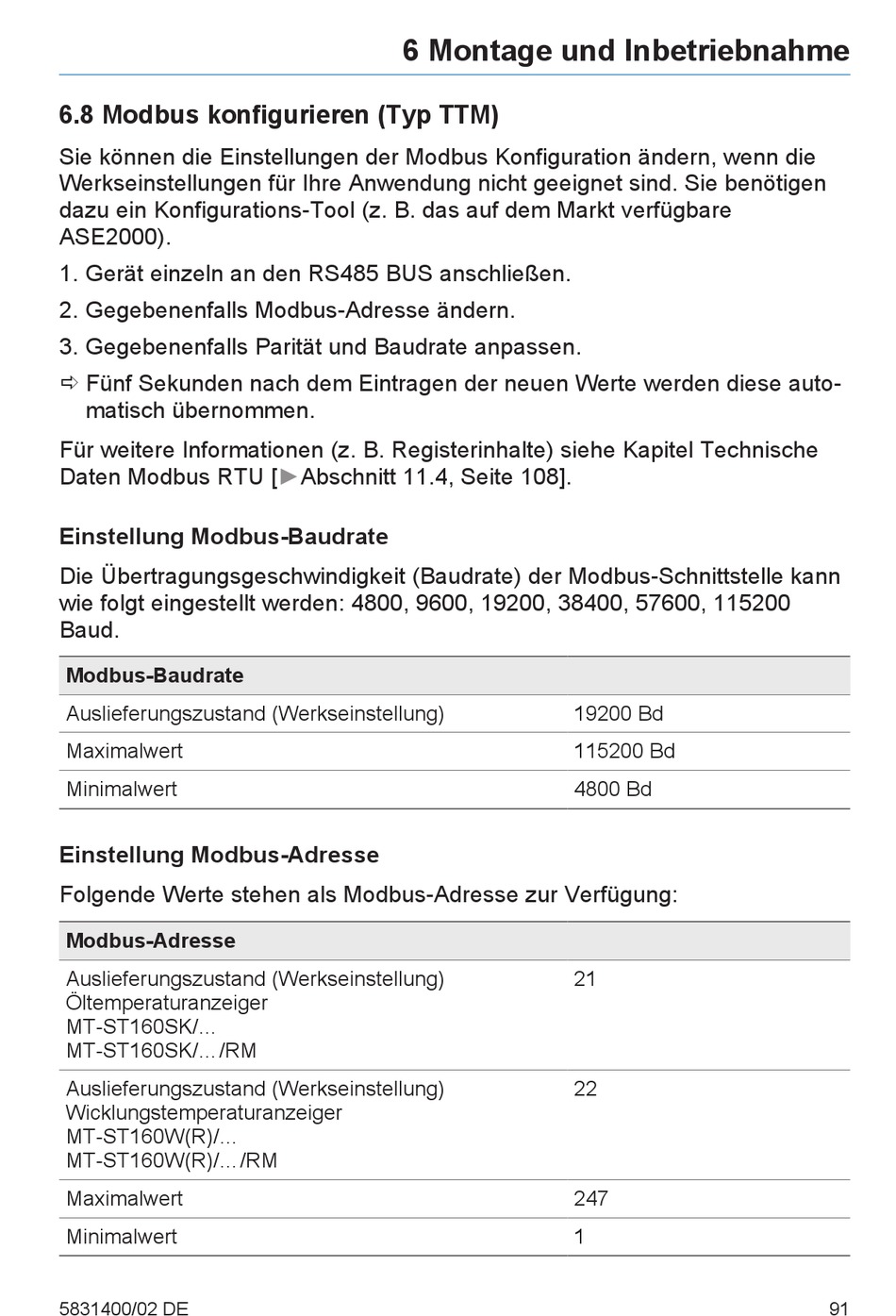 6 Montage und Inbetriebnahme

6.8 Modbus konfigurieren (Typ TTM)

Sie können die Einstellungen der Modbus Konfiguration ändern, wenn die Werkseinstellungen für Ihre Anwendung nicht geeignet sind. Sie benötigen dazu ein Konfigurations-Tool (z. B. das auf dem Markt verfügbare ASE2000).

1. Gerät einzeln an den RS485 BUS anschließen.

2. Gegebenenfalls Modbus-Adresse ändern.

3. Gegebenenfalls Parität und Baudrate anpassen.

⇨ Fünf Sekunden nach dem Eintragen der neuen Werte werden diese automatisch übernommen.

Für weitere Informationen (z. B. Registerinhalte) siehe Kapitel Technische Daten Modbus RTU [►Abschnitt 11.4, Seite 108].

Einstellung Modbus-Baudrate

Die Übertragungsgeschwindigkeit (Baudrate) der Modbus-Schnittstelle kann wie folgt eingestellt werden: 4800, 9600, 19200, 38400, 57600, 115200 Baud.

| Modbus-Baudrate | |
|---|---|
| Auslieferungszustand (Werkseinstellung) | 19200 Bd |
| Maximalwert | 115200 Bd |
| Minimalwert | 4800 Bd |

Einstellung Modbus-Adresse

Folgende Werte stehen als Modbus-Adresse zur Verfügung:

| Modbus-Adresse | |
|---|---|
| Auslieferungszustand (Werkseinstellung) Öltemperaturanzeiger MT-ST160SK/... MT-ST160SK/.../RM | 21 |
| Auslieferungszustand (Werkseinstellung) Wicklungstemperaturanzeiger MT-ST160W(R)/... MT-ST160W(R)/.../RM | 22 |
| Maximalwert | 247 |
| Minimalwert | 1 |

5831400/02 DE

91